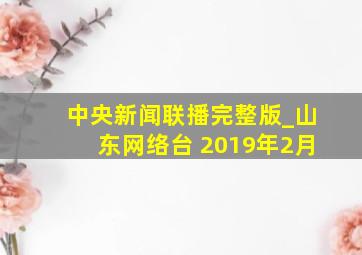 中央新闻联播完整版_山东网络台 2019年2月